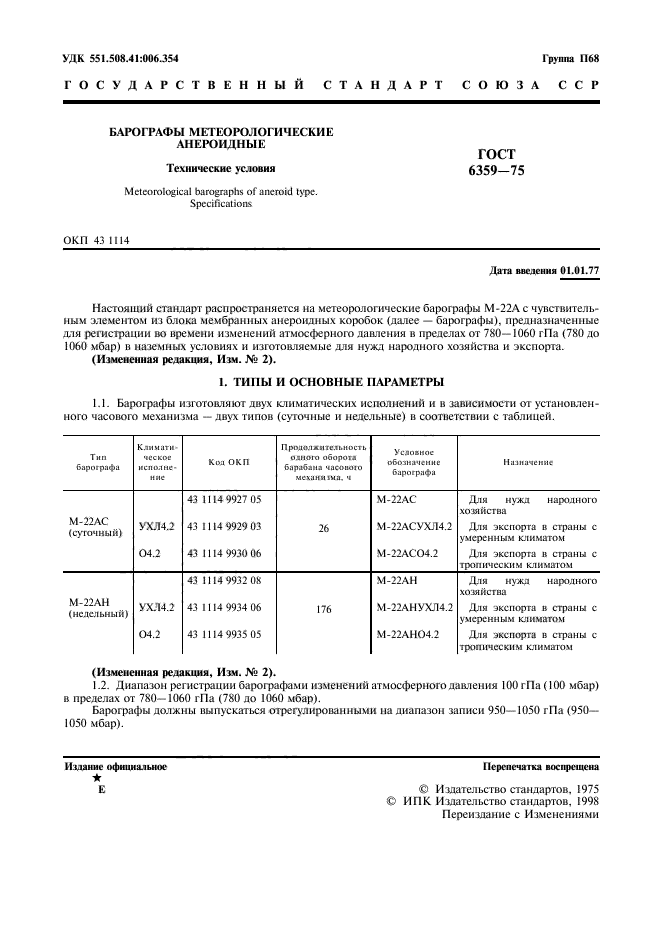 УДК 551.508.41:006.354

Группа П68

ГОСУДАРСТВЕННЫЙ СТАНДАРТ СОЮЗА ССР

БАРОГРАФЫ МЕТЕОРОЛОГИЧЕСКИЕ АНЕРОИДНЫЕ

Технические условия

Meteorological barographs of aneroid type. Specifications

ГОСТ 6359—75

ОКП 43 1114

Дата введения 01.01.77

Настоящий стандарт распространяется на метеорологические барографы М-22А с чувствительным элементом из блока мембранных анероидных коробок (далее — барографы), предназначенные для регистрации во времени изменений атмосферного давления в пределах от 780—1060 гПа (780 до 1060 мбар) в наземных условиях и изготовляемые для нужд народного хозяйства и экспорта.

(Измененная редакция, Изм. № 2).

1. ТИПЫ И ОСНОВНЫЕ ПАРАМЕТРЫ

1.1. Барографы изготовляют двух климатических исполнений и в зависимости от установленного часового механизма — двух типов (суточные и недельные) в соответствии с таблицей.

| Тип барографа | Климатическое исполнение | Код ОКП | Продолжительность одного оборота барабана часового механизма, ч | Условное обозначение барографа | Назначение |
|---|---|---|---|---|---|
| М-22АС (суточный) | | 43 1114 9927 05 | 26 | М-22АС | Для нужд народного хозяйства |
| | УХЛ4.2 | 43 1114 9929 03 | | М-22АСУХЛ4.2 | Для экспорта в страны с умеренным климатом |
| | О4.2 | 43 1114 9930 06 | | М-22АСО4.2 | Для экспорта в страны с тропическим климатом |
| М-22АН (недельный) | | 43 1114 9932 08 | 176 | М-22АН | Для нужд народного хозяйства |
| | УХЛ4.2 | 43 1114 9934 06 | | М-22АНУХЛ4.2 | Для экспорта в страны с умеренным климатом |
| | О4.2 | 43 1114 9935 05 | | М-22АНО4.2 | Для экспорта в страны с тропическим климатом |

(Измененная редакция, Изм. № 2).

1.2. Диапазон регистрации барографами изменений атмосферного давления 100 гПа (100 мбар) в пределах от 780—1060 гПа (780 до 1060 мбар).

Барографы должны выпускаться отрегулированными на диапазон записи 950—1050 гПа (950—1050 мбар).

Издание официальное
★
Е

Перепечатка воспрещена

© Издательство стандартов, 1975
© ИПК Издательство стандартов, 1998
Переиздание с Изменениями